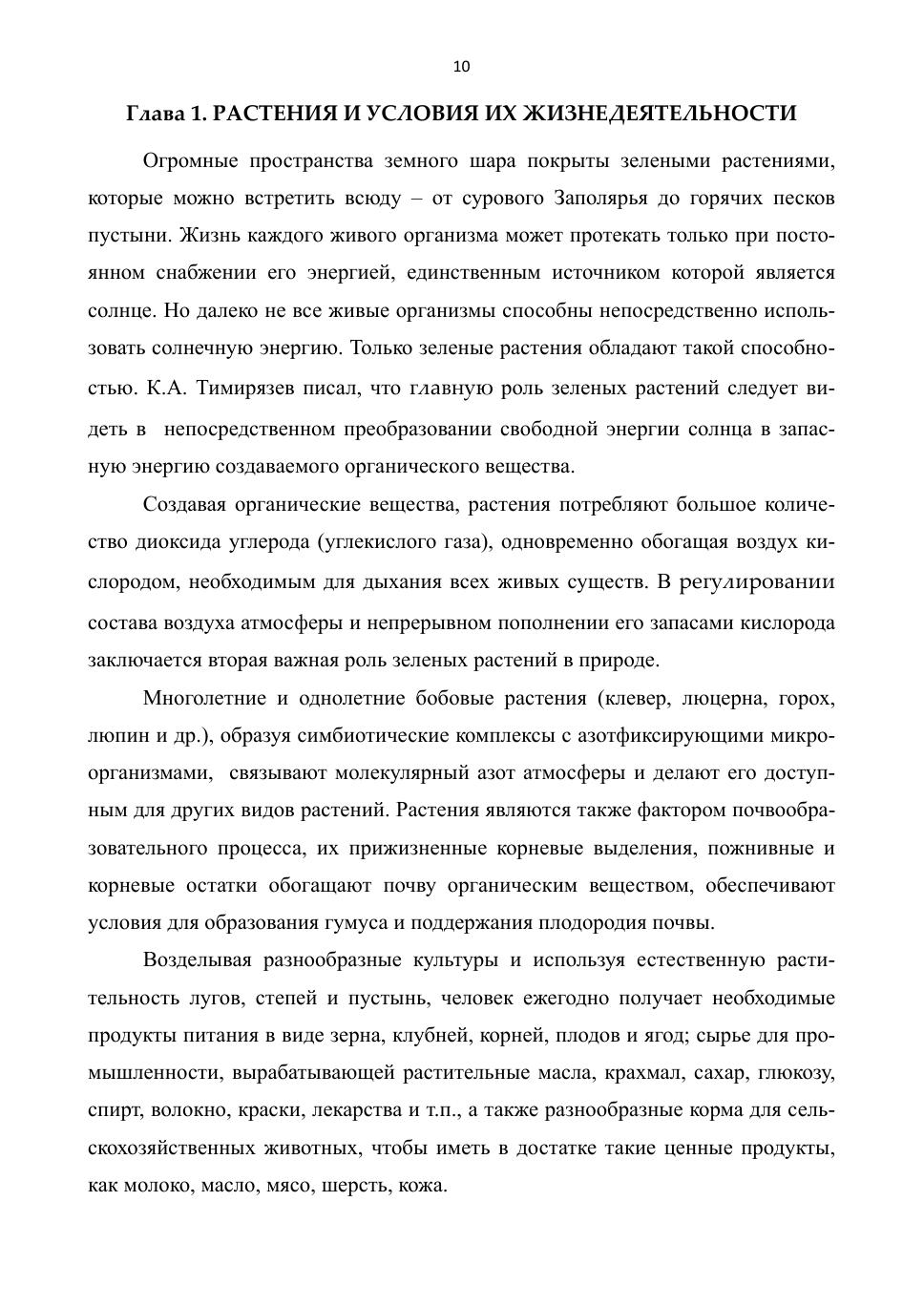 10

Глава 1. РАСТЕНИЯ И УСЛОВИЯ ИХ ЖИЗНЕДЕЯТЕЛЬНОСТИ

Огромные пространства земного шара покрыты зелеными растениями, которые можно встретить всюду – от сурового Заполярья до горячих песков пустыни. Жизнь каждого живого организма может протекать только при постоянном снабжении его энергией, единственным источником которой является солнце. Но далеко не все живые организмы способны непосредственно использовать солнечную энергию. Только зеленые растения обладают такой способностью. К.А. Тимирязев писал, что главную роль зеленых растений следует видеть в непосредственном преобразовании свободной энергии солнца в запасную энергию создаваемого органического вещества.

Создавая органические вещества, растения потребляют большое количество диоксида углерода (углекислого газа), одновременно обогащая воздух кислородом, необходимым для дыхания всех живых существ. В регулировании состава воздуха атмосферы и непрерывном пополнении его запасами кислорода заключается вторая важная роль зеленых растений в природе.

Многолетние и однолетние бобовые растения (клевер, люцерна, горох, люпин и др.), образуя симбиотические комплексы с азотфиксирующими микроорганизмами, связывают молекулярный азот атмосферы и делают его доступным для других видов растений. Растения являются также фактором почвообразовательного процесса, их прижизненные корневые выделения, пожнивные и корневые остатки обогащают почву органическим веществом, обеспечивают условия для образования гумуса и поддержания плодородия почвы.

Возделывая разнообразные культуры и используя естественную растительность лугов, степей и пустынь, человек ежегодно получает необходимые продукты питания в виде зерна, клубней, корней, плодов и ягод; сырье для промышленности, вырабатывающей растительные масла, крахмал, сахар, глюкозу, спирт, волокно, краски, лекарства и т.п., а также разнообразные корма для сельскохозяйственных животных, чтобы иметь в достатке такие ценные продукты, как молоко, масло, мясо, шерсть, кожа.